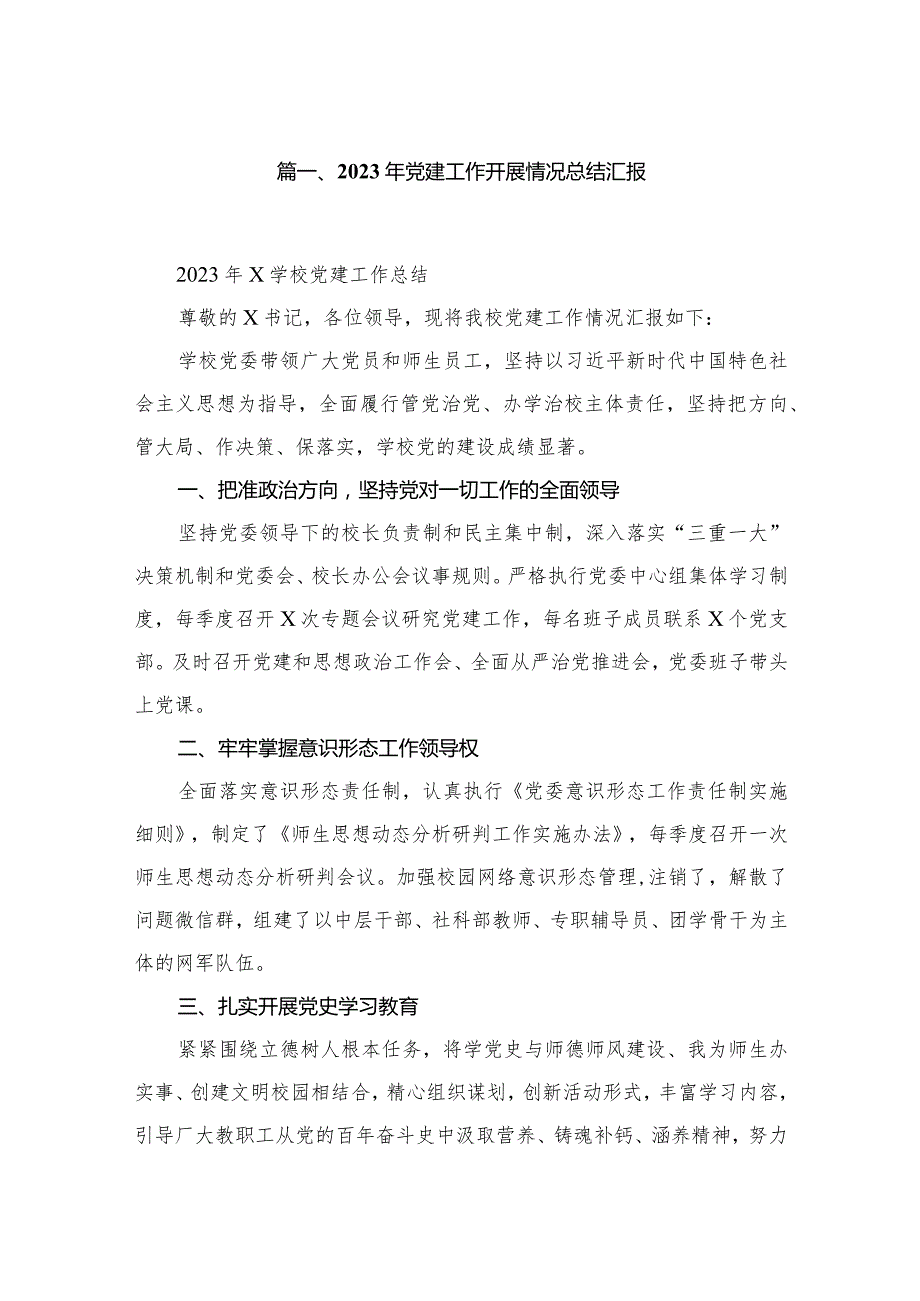 篇一、2023年党建工作开展情况总结汇报

2023年X学校党建工作总结

尊敬的X书记，各位领导，现将我校党建工作情况汇报如下：

学校党委带领广大党员和师生员工，坚持以习近平新时代中国特色社会主义思想为指导，全面履行管党治党、办学治校主体责任，坚持把方向、管大局、作决策、保落实，学校党的建设成绩显著。

一、把准政治方向，坚持党对一切工作的全面领导

坚持党委领导下的校长负责制和民主集中制，深入落实“三重一大”决策机制和党委会、校长办公会议事规则。严格执行党委中心组集体学习制度，每季度召开X次专题会议研究党建工作，每名班子成员联系X个党支部。及时召开党建和思想政治工作会、全面从严治党推进会，党委班子带头上党课。

二、牢牢掌握意识形态工作领导权

全面落实意识形态责任制，认真执行《党委意识形态工作责任制实施细则》，制定了《师生思想动态分析研判工作实施办法》，每季度召开一次师生思想动态分析研判会议。加强校园网络意识形态管理，注销了，解散了问题微信群，组建了以中层干部、社科部教师、专职辅导员、团学骨干为主体的网军队伍。

三、扎实开展党史学习教育

紧紧围绕立德树人根本任务，将学党史与师德师风建设、我为师生办实事、创建文明校园相结合，精心组织谋划，创新活动形式，丰富学习内容，引导广大教职工从党的百年奋斗史中汲取营养、铸魂补钙、涵养精神，努力